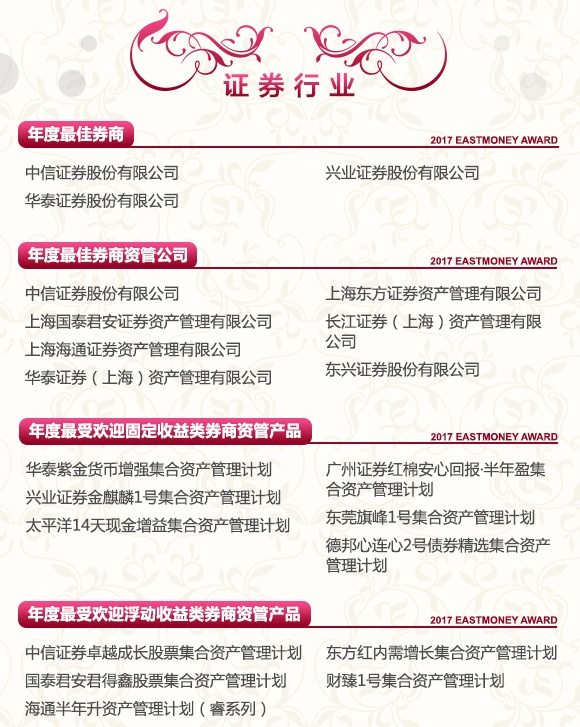 证券行业

年度最佳券商

2017 EASTMONEY AWARD

中信证券股份有限公司
华泰证券股份有限公司
兴业证券股份有限公司

年度最佳券商资管公司

2017 EASTMONEY AWARD

中信证券股份有限公司
上海国泰君安证券资产管理有限公司
上海海通证券资产管理有限公司
华泰证券（上海）资产管理有限公司
上海东方证券资产管理有限公司
长江证券（上海）资产管理有限公司
东兴证券股份有限公司

年度最受欢迎固定收益类券商资管产品

2017 EASTMONEY AWARD

华泰紫金货币增强集合资产管理计划
兴业证券金麒麟1号集合资产管理计划
太平洋14天现金增益集合资产管理计划
广州证券红棉安心回报·半年盈集合资产管理计划
东莞旗峰1号集合资产管理计划
德邦心连心2号债券精选集合资产管理计划

年度最受欢迎浮动收益类券商资管产品

2017 EASTMONEY AWARD

中信证券卓越成长股票集合资产管理计划
国泰君安君得鑫股票集合资产管理计划
海通半年升资产管理计划（睿系列）
东方红内需增长集合资产管理计划
财臻1号集合资产管理计划